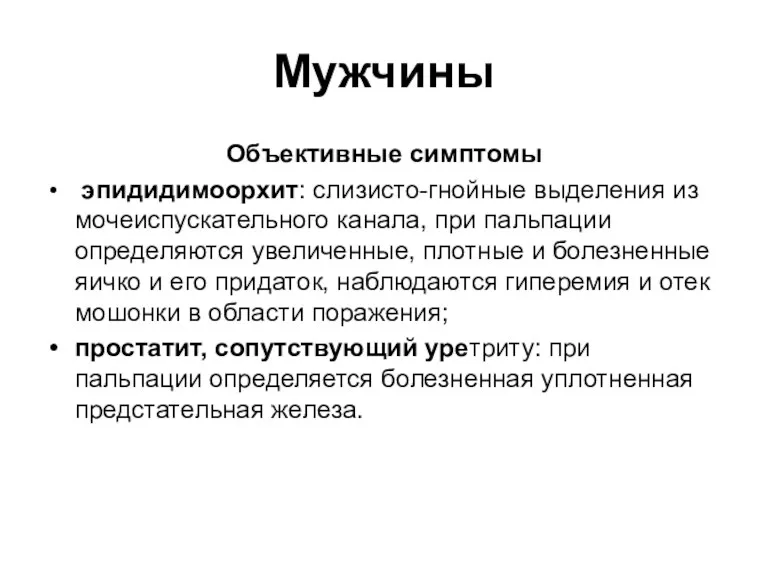 Мужчины

Объективные симптомы

• эпидидимоорхит: слизисто-гнойные выделения из мочеиспускательного канала, при пальпации определяются увеличенные, плотные и болезненные яичко и его придаток, наблюдаются гиперемия и отек мошонки в области поражения;
• простатит, сопутствующий уретриту: при пальпации определяется болезненная уплотненная предстательная железа.